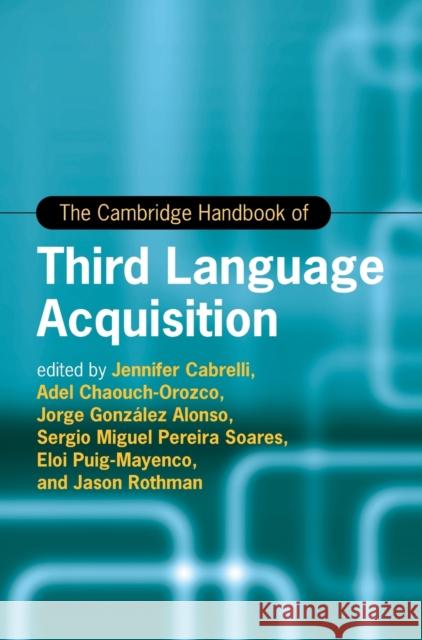 The Cambridge Handbook of

Third Language Acquisition

edited by Jennifer Cabrelli, Adel Chaouch-Orozco, Jorge González Alonso, Sergio Miguel Pereira Soares, Eloi Puig-Mayenco, and Jason Rothman